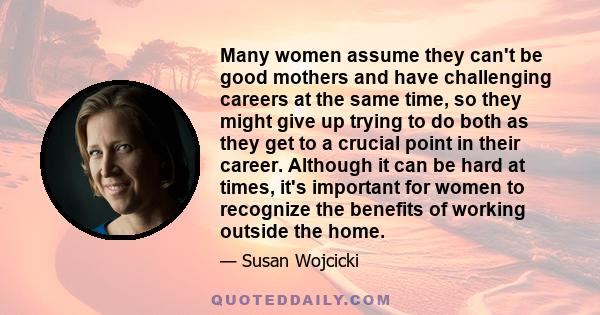 Many women assume they can't be good mothers and have challenging careers at the same time, so they might give up trying to do both as they get to a crucial point in their career. Although it can be hard at times, it's important for women to recognize the benefits of working outside the home.

— Susan Wojcicki

QUOTEDDAILY.COM